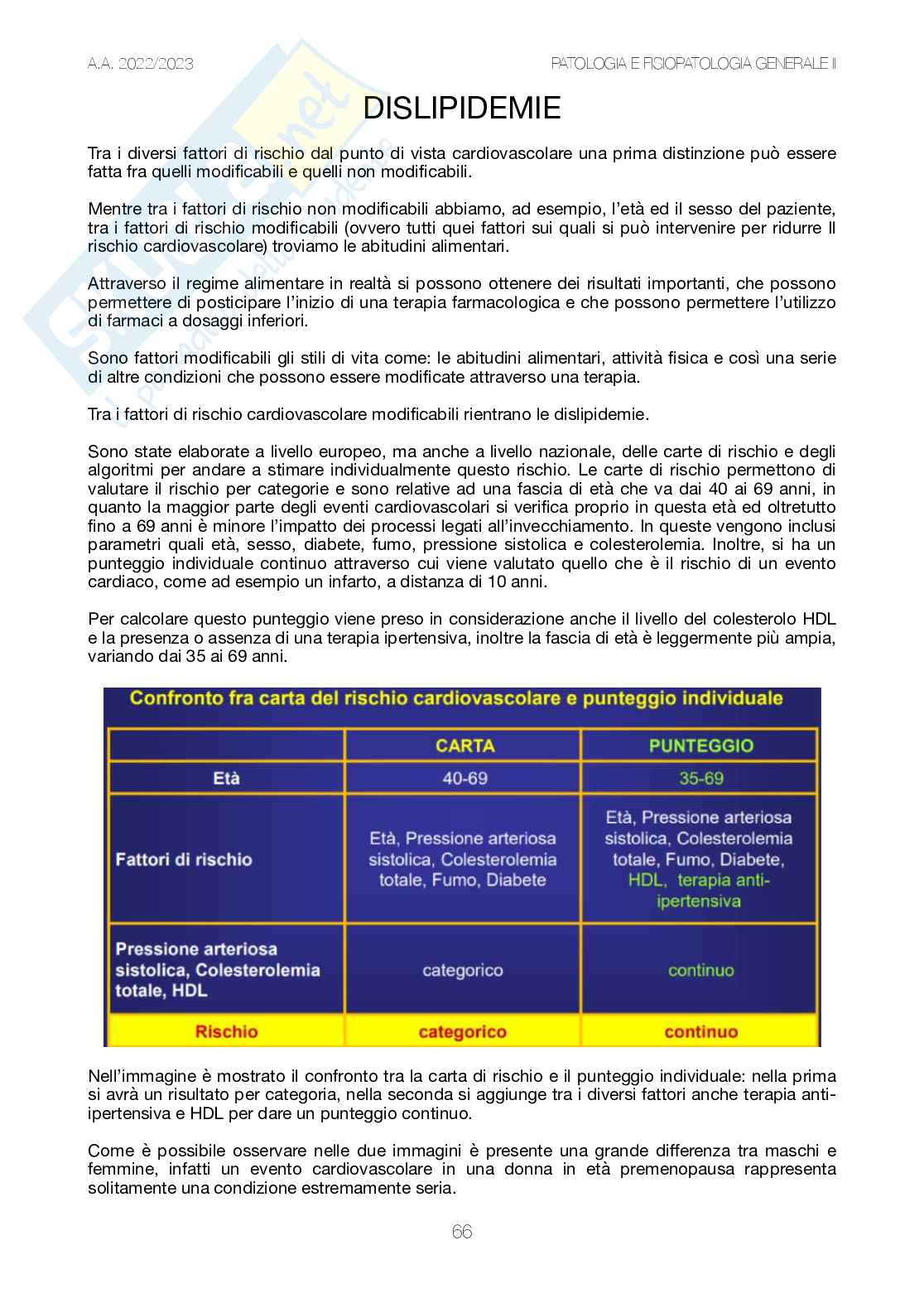 A.A. 2022/2023

PATOLOGIA E FISIOPATOLOGIA GENERALE II

DISLIPIDEMIE

Tra i diversi fattori di rischio dal punto di vista cardiovascolare una prima distinzione può essere fatta fra quelli modificabili e quelli non modificabili.

Mentre tra i fattori di rischio non modificabili abbiamo, ad esempio, l'età ed il sesso del paziente, tra i fattori di rischio modificabili (ovvero tutti quei fattori sui quali si può intervenire per ridurre Il rischio cardiovascolare) troviamo le abitudini alimentari.

Attraverso il regime alimentare in realtà si possono ottenere dei risultati importanti, che possono permettere di posticipare l'inizio di una terapia farmacologica e che possono permettere l'utilizzo di farmaci a dosaggi inferiori.

Sono fattori modificabili gli stili di vita come: le abitudini alimentari, attività fisica e così una serie di altre condizioni che possono essere modificate attraverso una terapia.

Tra i fattori di rischio cardiovascolare modificabili rientrano le dislipidemie.

Sono state elaborate a livello europeo, ma anche a livello nazionale, delle carte di rischio e degli algoritmi per andare a stimare individualmente questo rischio. Le carte di rischio permettono di valutare il rischio per categorie e sono relative ad una fascia di età che va dai 40 ai 69 anni, in quanto la maggior parte degli eventi cardiovascolari si verifica proprio in questa età ed oltretutto fino a 69 anni è minore l'impatto dei processi legati all'invecchiamento. In queste vengono inclusi parametri quali età, sesso, diabete, fumo, pressione sistolica e colesterolemia. Inoltre, si ha un punteggio individuale continuo attraverso cui viene valutato quello che è il rischio di un evento cardiaco, come ad esempio un infarto, a distanza di 10 anni.

Per calcolare questo punteggio viene preso in considerazione anche il livello del colesterolo HDL e la presenza o assenza di una terapia ipertensiva, inoltre la fascia di età è leggermente più ampia, variando dai 35 ai 69 anni.

Confronto fra carta del rischio cardiovascolare e punteggio individuale

| | CARTA | PUNTEGGIO |
|---|---|---|
| Età | 40-69 | 35-69 |
| Fattori di rischio | Età, Pressione arteriosa sistolica, Colesterolemia totale, Fumo, Diabete | Età, Pressione arteriosa sistolica, Colesterolemia totale, Fumo, Diabete, HDL, terapia anti-ipertensiva |
| Pressione arteriosa sistolica, Colesterolemia totale, HDL | categorico | continuo |
| Rischio | categorico | continuo |

Nell'immagine è mostrato il confronto tra la carta di rischio e il punteggio individuale: nella prima si avrà un risultato per categoria, nella seconda si aggiunge tra i diversi fattori anche terapia anti-ipertensiva e HDL per dare un punteggio continuo.

Come è possibile osservare nelle due immagini è presente una grande differenza tra maschi e femmine, infatti un evento cardiovascolare in una donna in età premenopausa rappresenta solitamente una condizione estremamente seria.

66